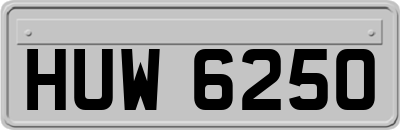 HUW 6250